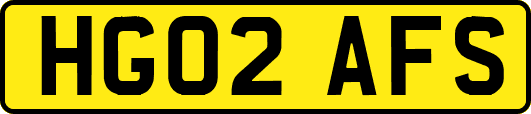 HG02 AFS